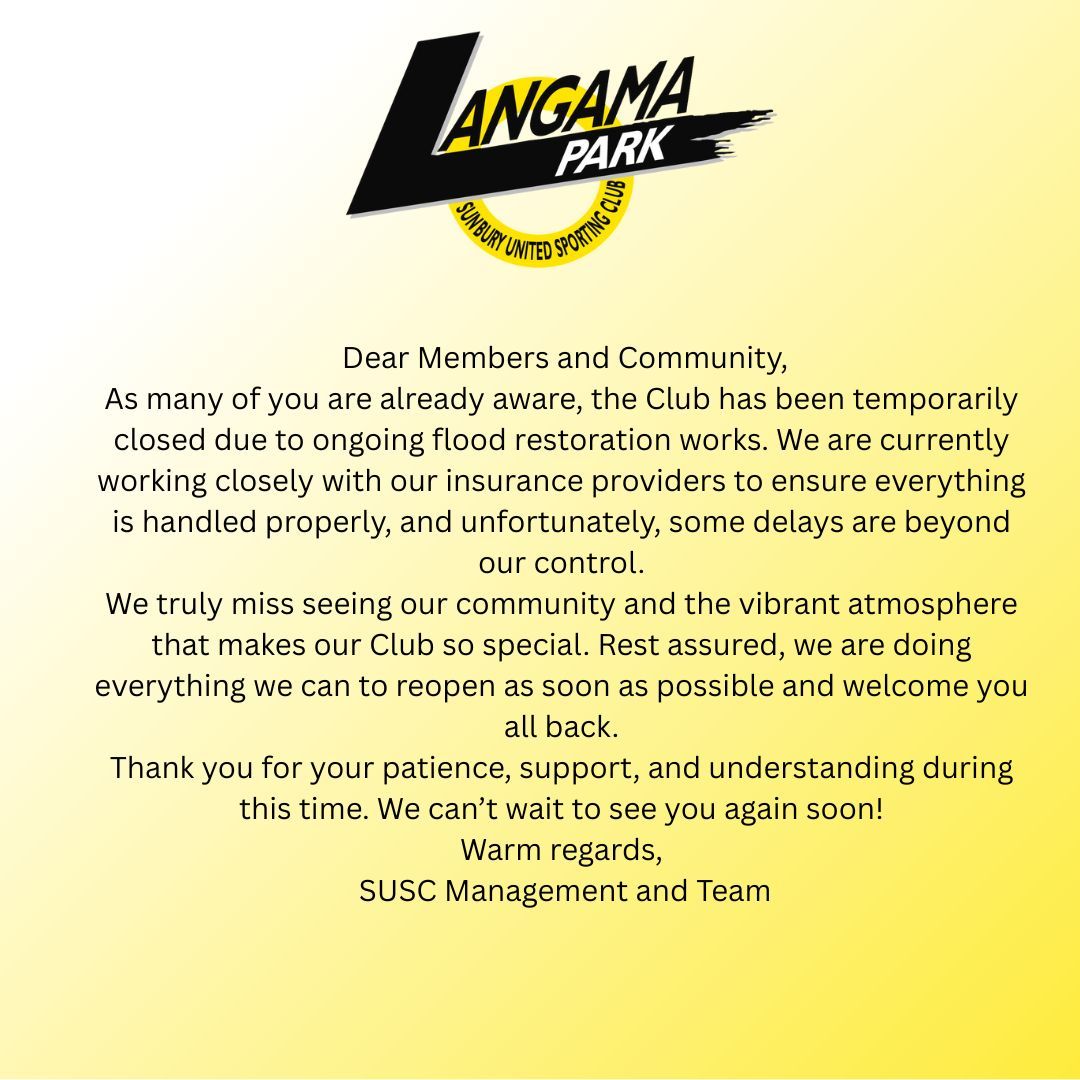 LANGAMA PARK
SUNBURY UNITED SPORTING CLUB

Dear Members and Community,
As many of you are already aware, the Club has been temporarily closed due to ongoing flood restoration works. We are currently working closely with our insurance providers to ensure everything is handled properly, and unfortunately, some delays are beyond our control.
We truly miss seeing our community and the vibrant atmosphere that makes our Club so special. Rest assured, we are doing everything we can to reopen as soon as possible and welcome you all back.
Thank you for your patience, support, and understanding during this time. We can’t wait to see you again soon!
Warm regards,
SUSC Management and Team